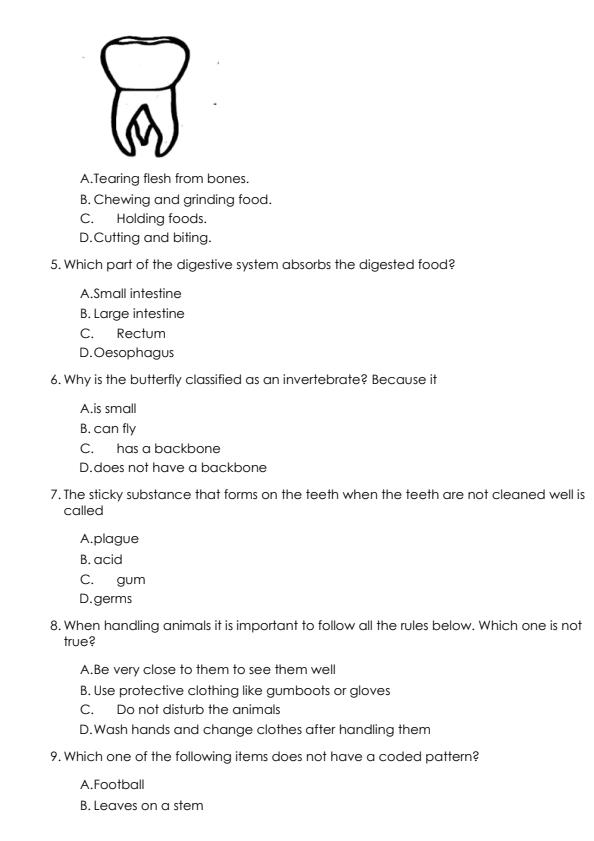 A.Tearing flesh from bones.
B. Chewing and grinding food.
C. Holding foods.
D.Cutting and biting.

5. Which part of the digestive system absorbs the digested food?

A.Small intestine
B. Large intestine
C. Rectum
D.Oesophagus

6. Why is the butterfly classified as an invertebrate? Because it

A.is small
B. can fly
C. has a backbone
D.does not have a backbone

7. The sticky substance that forms on the teeth when the teeth are not cleaned well is called

A.plague
B. acid
C. gum
D.germs

8. When handling animals it is important to follow all the rules below. Which one is not true?

A.Be very close to them to see them well
B. Use protective clothing like gumboots or gloves
C. Do not disturb the animals
D.Wash hands and change clothes after handling them

9. Which one of the following items does not have a coded pattern?

A.Football
B. Leaves on a stem